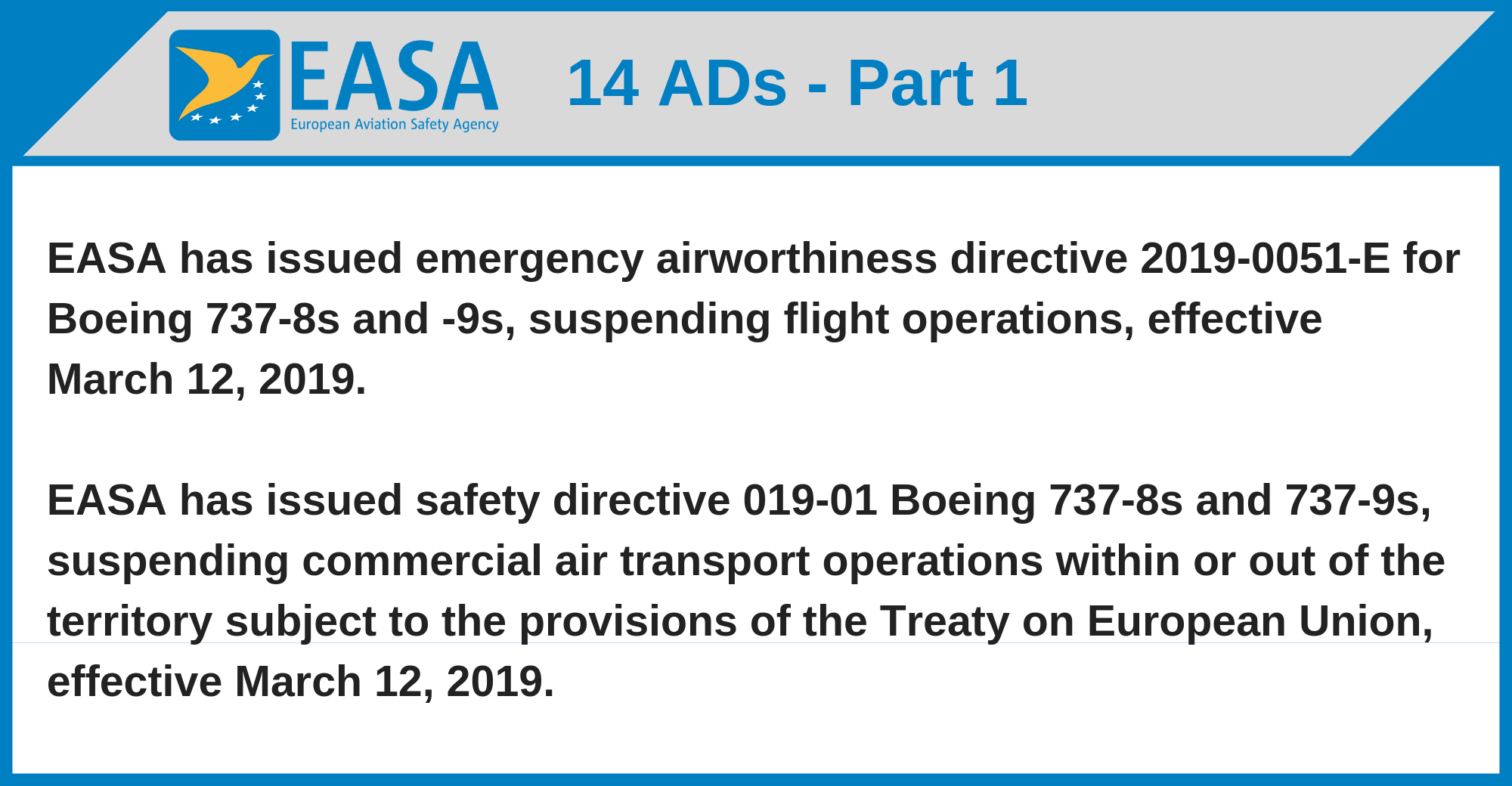 EASA
European Aviation Safety Agency

14 ADs - Part 1

EASA has issued emergency airworthiness directive 2019-0051-E for Boeing 737-8s and -9s, suspending flight operations, effective March 12, 2019.

EASA has issued safety directive 019-01 Boeing 737-8s and 737-9s, suspending commercial air transport operations within or out of the territory subject to the provisions of the Treaty on European Union, effective March 12, 2019.